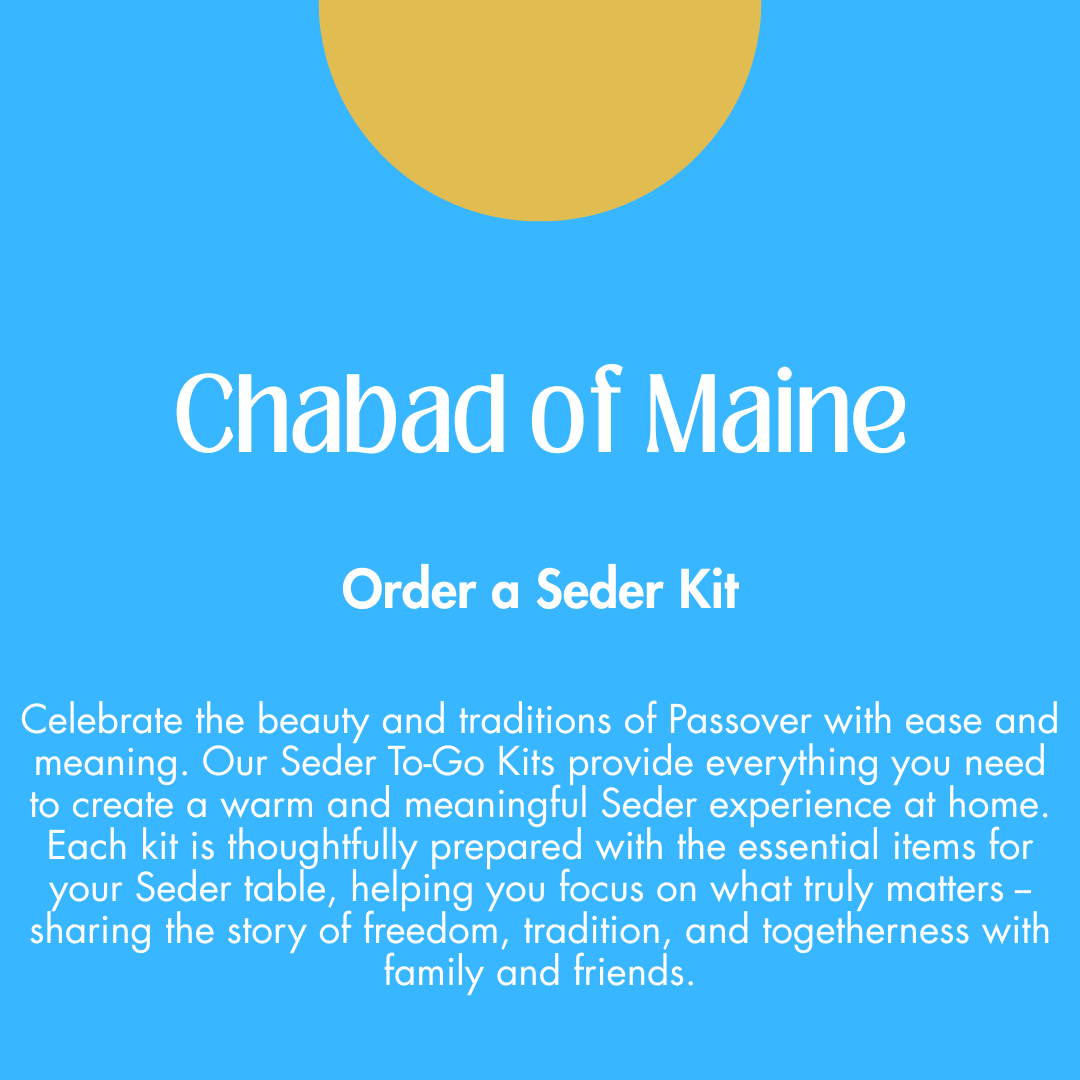 Chabad of Maine

Order a Seder Kit

Celebrate the beauty and traditions of Passover with ease and meaning. Our Seder To-Go Kits provide everything you need to create a warm and meaningful Seder experience at home. Each kit is thoughtfully prepared with the essential items for your Seder table, helping you focus on what truly matters – sharing the story of freedom, tradition, and togetherness with family and friends.